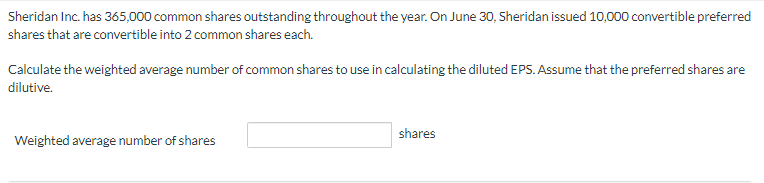 Sheridan Inc. has 365,000 common shares outstanding throughout the year. On June 30, Sheridan issued 10,000 convertible preferred shares that are convertible into 2 common shares each.

Calculate the weighted average number of common shares to use in calculating the diluted EPS. Assume that the preferred shares are dilutive.

Weighted average number of shares shares